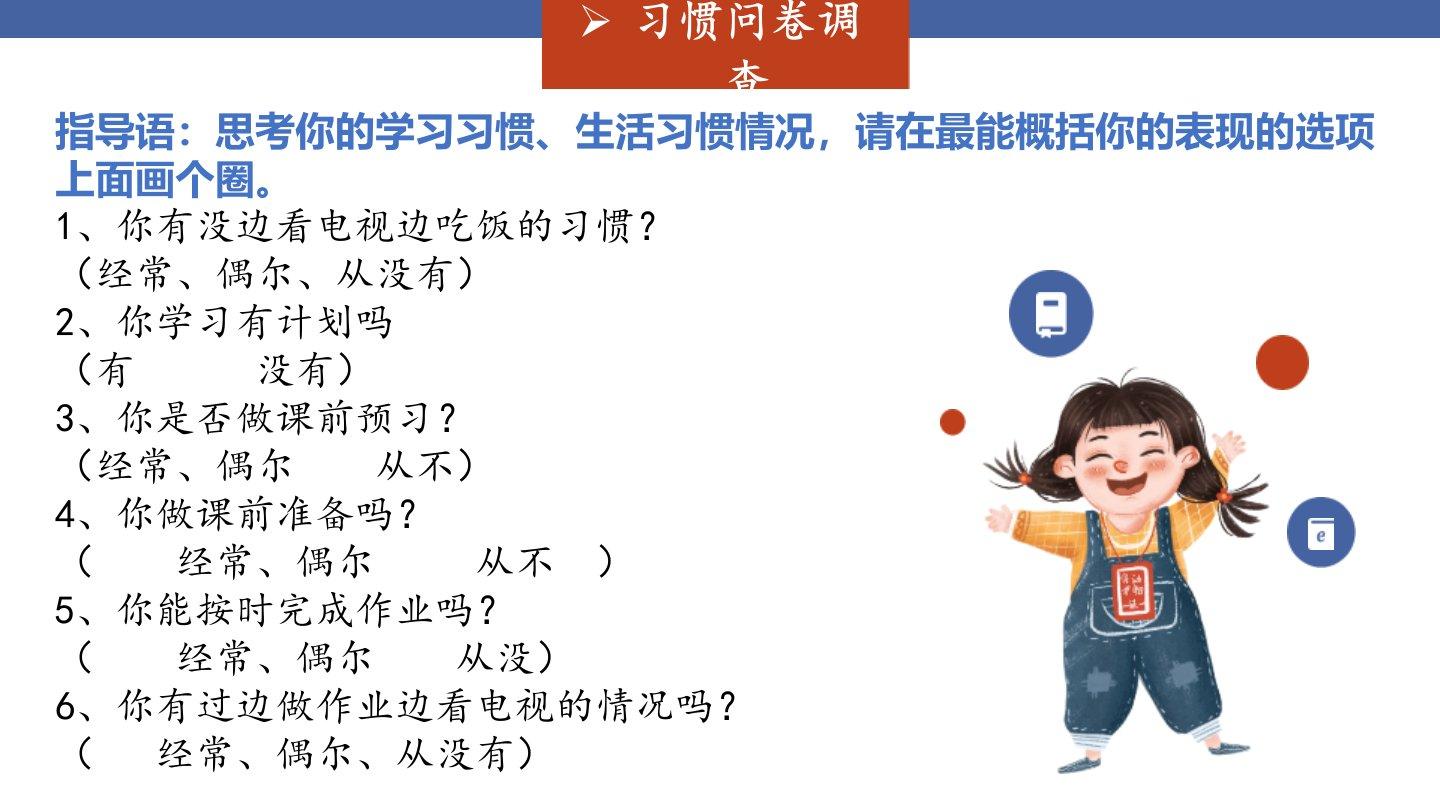 ➢ 习惯问卷调查

指导语：思考你的学习习惯、生活习惯情况，请在最能概括你的表现的选项上面画个圈。

1、你有没边看电视边吃饭的习惯？
（经常、偶尔、从没有）
2、你学习有计划吗
（有 没有）
3、你是否做课前预习？
（经常、偶尔 从不）
4、你做课前准备吗？
（ 经常、偶尔 从不 ）
5、你能按时完成作业吗？
（ 经常、偶尔 从没）
6、你有过边做作业边看电视的情况吗？
（ 经常、偶尔、从没有）